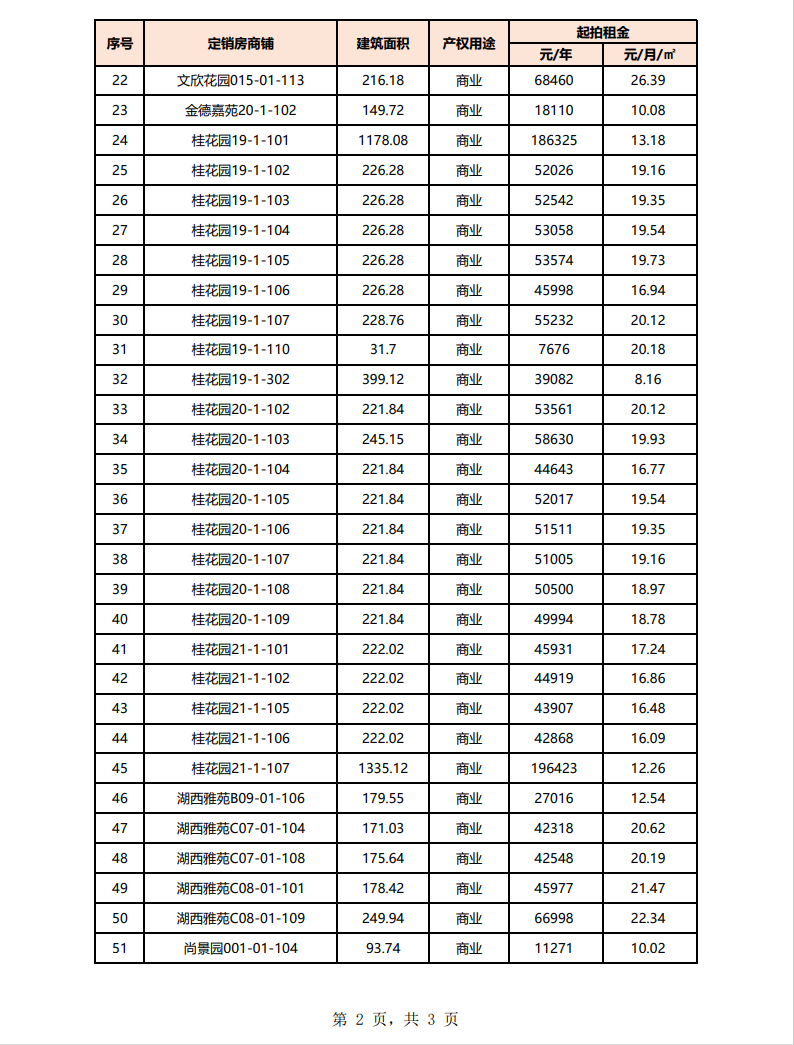 | 序号 | 定销房商铺 | 建筑面积 | 产权用途 | 起拍租金 元/年 | 起拍租金 元/月/㎡ |
|---|---|---|---|---|---|
| 22 | 文欣花园015-01-113 | 216.18 | 商业 | 68460 | 26.39 |
| 23 | 金德嘉苑20-1-102 | 149.72 | 商业 | 18110 | 10.08 |
| 24 | 桂花园19-1-101 | 1178.08 | 商业 | 186325 | 13.18 |
| 25 | 桂花园19-1-102 | 226.28 | 商业 | 52026 | 19.16 |
| 26 | 桂花园19-1-103 | 226.28 | 商业 | 52542 | 19.35 |
| 27 | 桂花园19-1-104 | 226.28 | 商业 | 53058 | 19.54 |
| 28 | 桂花园19-1-105 | 226.28 | 商业 | 53574 | 19.73 |
| 29 | 桂花园19-1-106 | 226.28 | 商业 | 45998 | 16.94 |
| 30 | 桂花园19-1-107 | 228.76 | 商业 | 55232 | 20.12 |
| 31 | 桂花园19-1-110 | 31.7 | 商业 | 7676 | 20.18 |
| 32 | 桂花园19-1-302 | 399.12 | 商业 | 39082 | 8.16 |
| 33 | 桂花园20-1-102 | 221.84 | 商业 | 53561 | 20.12 |
| 34 | 桂花园20-1-103 | 245.15 | 商业 | 58630 | 19.93 |
| 35 | 桂花园20-1-104 | 221.84 | 商业 | 44643 | 16.77 |
| 36 | 桂花园20-1-105 | 221.84 | 商业 | 52017 | 19.54 |
| 37 | 桂花园20-1-106 | 221.84 | 商业 | 51511 | 19.35 |
| 38 | 桂花园20-1-107 | 221.84 | 商业 | 51005 | 19.16 |
| 39 | 桂花园20-1-108 | 221.84 | 商业 | 50500 | 18.97 |
| 40 | 桂花园20-1-109 | 221.84 | 商业 | 49994 | 18.78 |
| 41 | 桂花园21-1-101 | 222.02 | 商业 | 45931 | 17.24 |
| 42 | 桂花园21-1-102 | 222.02 | 商业 | 44919 | 16.86 |
| 43 | 桂花园21-1-105 | 222.02 | 商业 | 43907 | 16.48 |
| 44 | 桂花园21-1-106 | 222.02 | 商业 | 42868 | 16.09 |
| 45 | 桂花园21-1-107 | 1335.12 | 商业 | 196423 | 12.26 |
| 46 | 湖西雅苑B09-01-106 | 179.55 | 商业 | 27016 | 12.54 |
| 47 | 湖西雅苑C07-01-104 | 171.03 | 商业 | 42318 | 20.62 |
| 48 | 湖西雅苑C07-01-108 | 175.64 | 商业 | 42548 | 20.19 |
| 49 | 湖西雅苑C08-01-101 | 178.42 | 商业 | 45977 | 21.47 |
| 50 | 湖西雅苑C08-01-109 | 249.94 | 商业 | 66998 | 22.34 |
| 51 | 尚景园001-01-104 | 93.74 | 商业 | 11271 | 10.02 |

第 2 页，共 3 页